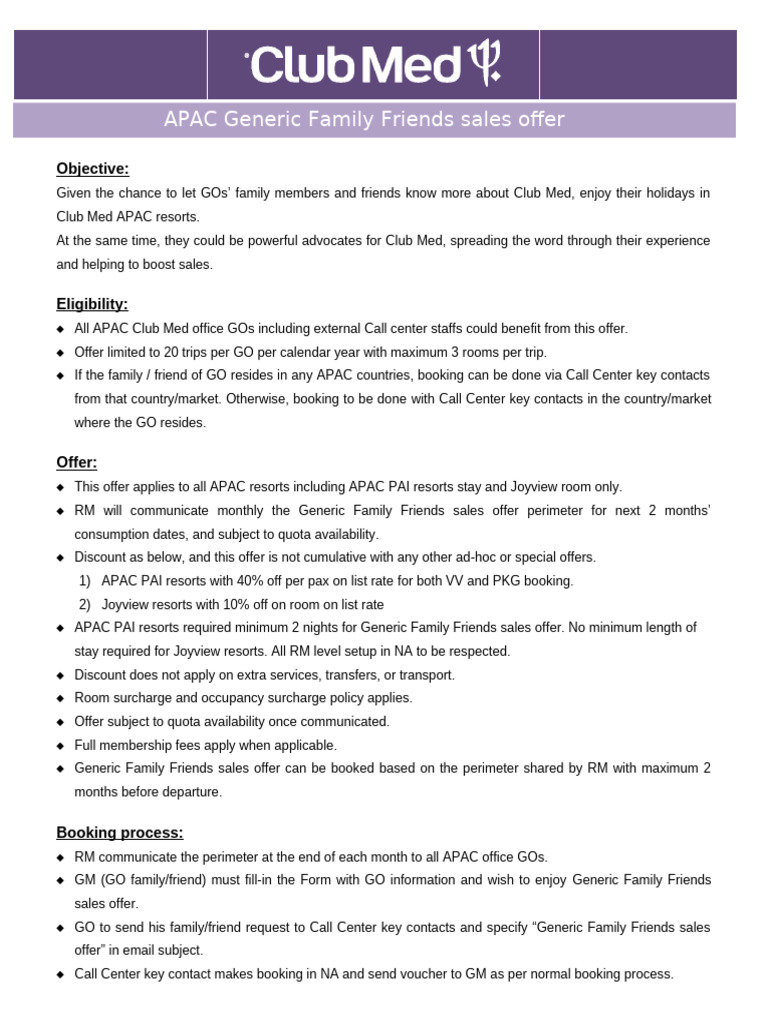 Club Med

APAC Generic Family Friends sales offer

Objective:
Given the chance to let GOs' family members and friends know more about Club Med, enjoy their holidays in Club Med APAC resorts.
At the same time, they could be powerful advocates for Club Med, spreading the word through their experience and helping to boost sales.

Eligibility:
◆ All APAC Club Med office GOs including external Call center staffs could benefit from this offer.
◆ Offer limited to 20 trips per GO per calendar year with maximum 3 rooms per trip.
◆ If the family / friend of GO resides in any APAC countries, booking can be done via Call Center key contacts from that country/market. Otherwise, booking to be done with Call Center key contacts in the country/market where the GO resides.

Offer:
◆ This offer applies to all APAC resorts including APAC PAI resorts stay and Joyview room only.
◆ RM will communicate monthly the Generic Family Friends sales offer perimeter for next 2 months' consumption dates, and subject to quota availability.
◆ Discount as below, and this offer is not cumulative with any other ad-hoc or special offers.
1) APAC PAI resorts with 40% off per pax on list rate for both VV and PKG booking.
2) Joyview resorts with 10% off on room on list rate
◆ APAC PAI resorts required minimum 2 nights for Generic Family Friends sales offer. No minimum length of stay required for Joyview resorts. All RM level setup in NA to be respected.
◆ Discount does not apply on extra services, transfers, or transport.
◆ Room surcharge and occupancy surcharge policy applies.
◆ Offer subject to quota availability once communicated.
◆ Full membership fees apply when applicable.
◆ Generic Family Friends sales offer can be booked based on the perimeter shared by RM with maximum 2 months before departure.

Booking process:
◆ RM communicate the perimeter at the end of each month to all APAC office GOs.
◆ GM (GO family/friend) must fill-in the Form with GO information and wish to enjoy Generic Family Friends sales offer.
◆ GO to send his family/friend request to Call Center key contacts and specify "Generic Family Friends sales offer" in email subject.
◆ Call Center key contact makes booking in NA and send voucher to GM as per normal booking process.